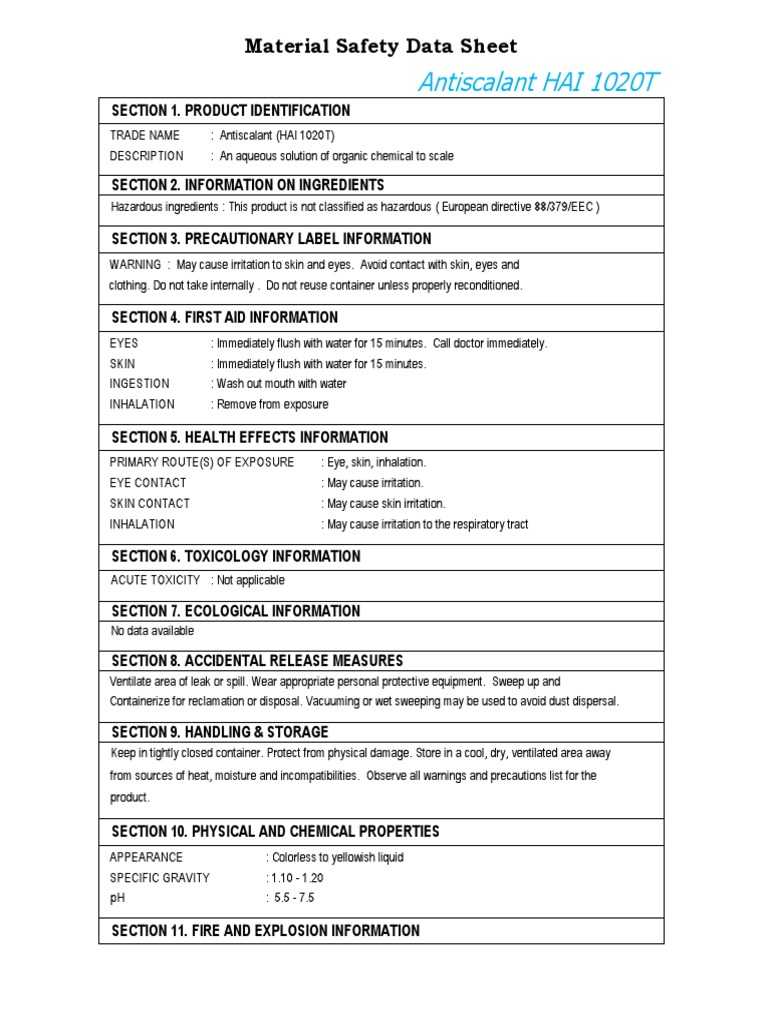 Material Safety Data Sheet

Antiscalant HAI 1020T

SECTION 1. PRODUCT IDENTIFICATION

TRADE NAME : Antiscalant (HAI 1020T)
DESCRIPTION : An aqueous solution of organic chemical to scale

SECTION 2. INFORMATION ON INGREDIENTS

Hazardous ingredients : This product is not classified as hazardous ( European directive 88/379/EEC )

SECTION 3. PRECAUTIONARY LABEL INFORMATION

WARNING : May cause irritation to skin and eyes. Avoid contact with skin, eyes and clothing. Do not take internally . Do not reuse container unless properly reconditioned.

SECTION 4. FIRST AID INFORMATION

EYES : Immediately flush with water for 15 minutes. Call doctor immediately.
SKIN : Immediately flush with water for 15 minutes.
INGESTION : Wash out mouth with water
INHALATION : Remove from exposure

SECTION 5. HEALTH EFFECTS INFORMATION

PRIMARY ROUTE(S) OF EXPOSURE : Eye, skin, inhalation.
EYE CONTACT : May cause irritation.
SKIN CONTACT : May cause skin irritation.
INHALATION : May cause irritation to the respiratory tract

SECTION 6. TOXICOLOGY INFORMATION

ACUTE TOXICITY : Not applicable

SECTION 7. ECOLOGICAL INFORMATION

No data available

SECTION 8. ACCIDENTAL RELEASE MEASURES

Ventilate area of leak or spill. Wear appropriate personal protective equipment. Sweep up and Containerize for reclamation or disposal. Vacuuming or wet sweeping may be used to avoid dust dispersal.

SECTION 9. HANDLING & STORAGE

Keep in tightly closed container. Protect from physical damage. Store in a cool, dry, ventilated area away from sources of heat, moisture and incompatibilities. Observe all warnings and precautions list for the product.

SECTION 10. PHYSICAL AND CHEMICAL PROPERTIES

APPEARANCE : Colorless to yellowish liquid
SPECIFIC GRAVITY : 1.10 - 1.20
pH : 5.5 - 7.5

SECTION 11. FIRE AND EXPLOSION INFORMATION